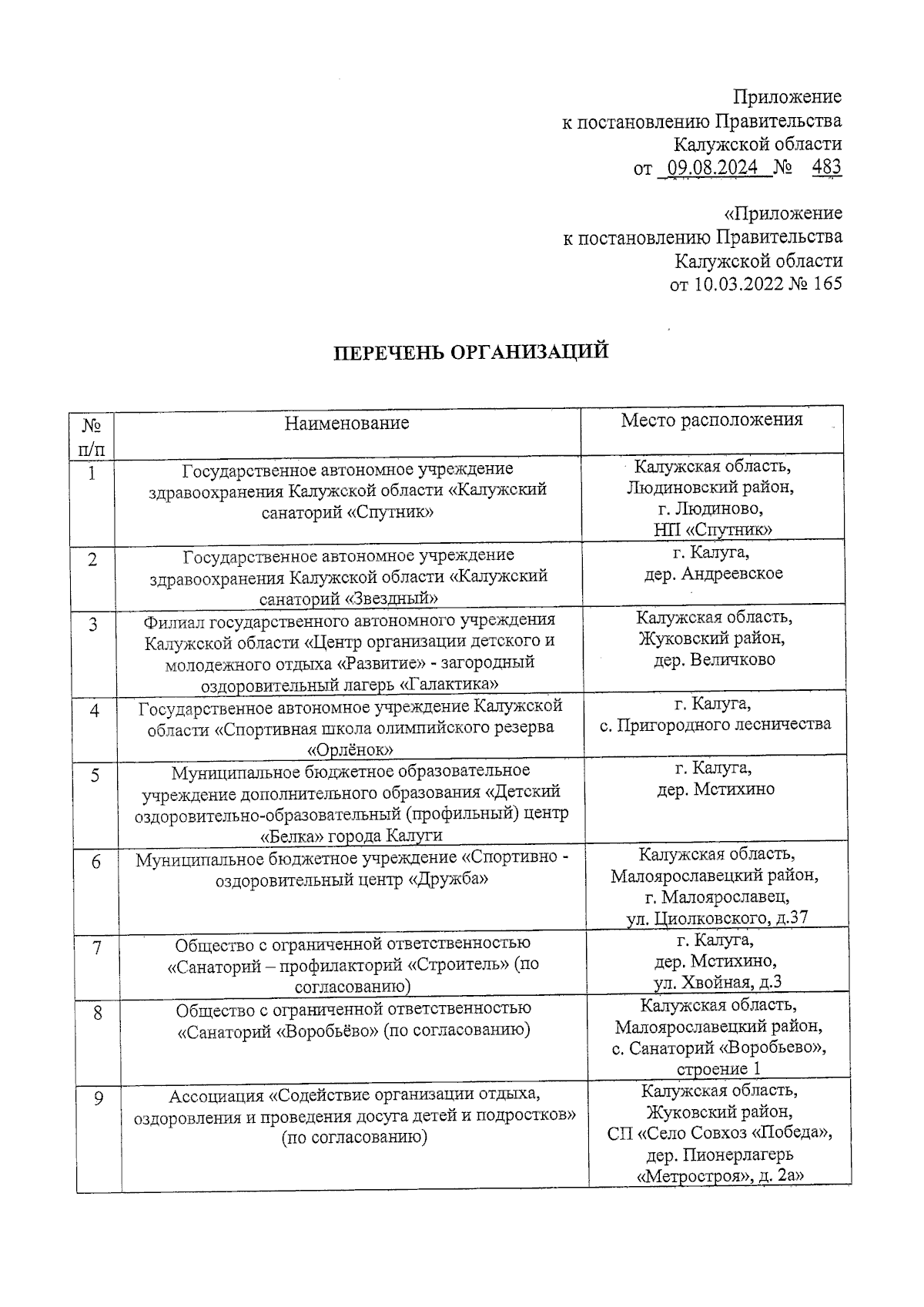 Приложение
к постановлению Правительства
Калужской области
от 09.08.2024 № 483

«Приложение
к постановлению Правительства
Калужской области
от 10.03.2022 № 165

ПЕРЕЧЕНЬ ОРГАНИЗАЦИЙ

| № п/п | Наименование | Место расположения |
|---|---|---|
| 1 | Государственное автономное учреждение здравоохранения Калужской области «Калужский санаторий «Спутник» | Калужская область, Людиновский район, г. Людиново, НП «Спутник» |
| 2 | Государственное автономное учреждение здравоохранения Калужской области «Калужский санаторий «Звездный» | г. Калуга, дер. Андреевское |
| 3 | Филиал государственного автономного учреждения Калужской области «Центр организации детского и молодежного отдыха «Развитие» - загородный оздоровительный лагерь «Галактика» | Калужская область, Жуковский район, дер. Величково |
| 4 | Государственное автономное учреждение Калужской области «Спортивная школа олимпийского резерва «Орлёнок» | г. Калуга, с. Пригородного лесничества |
| 5 | Муниципальное бюджетное образовательное учреждение дополнительного образования «Детский оздоровительно-образовательный (профильный) центр «Белка» города Калуги | г. Калуга, дер. Мстихино |
| 6 | Муниципальное бюджетное учреждение «Спортивно - оздоровительный центр «Дружба» | Калужская область, Малоярославецкий район, г. Малоярославец, ул. Циолковского, д.37 |
| 7 | Общество с ограниченной ответственностью «Санаторий – профилакторий «Строитель» (по согласованию) | г. Калуга, дер. Мстихино, ул. Хвойная, д.3 |
| 8 | Общество с ограниченной ответственностью «Санаторий «Воробьёво» (по согласованию) | Калужская область, Малоярославецкий район, с. Санаторий «Воробьево», строение 1 |
| 9 | Ассоциация «Содействие организации отдыха, оздоровления и проведения досуга детей и подростков» (по согласованию) | Калужская область, Жуковский район, СП «Село Совхоз «Победа», дер. Пионерлагерь «Метростроя», д. 2а» |